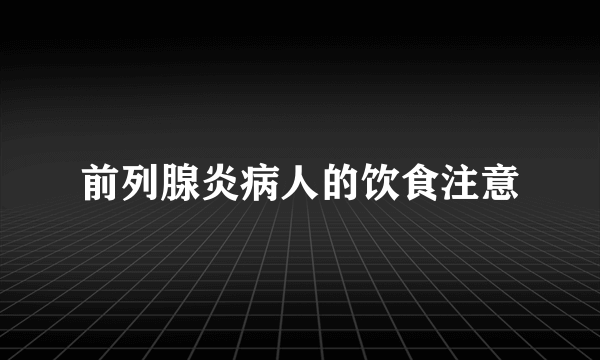 前列腺炎病人的饮食注意